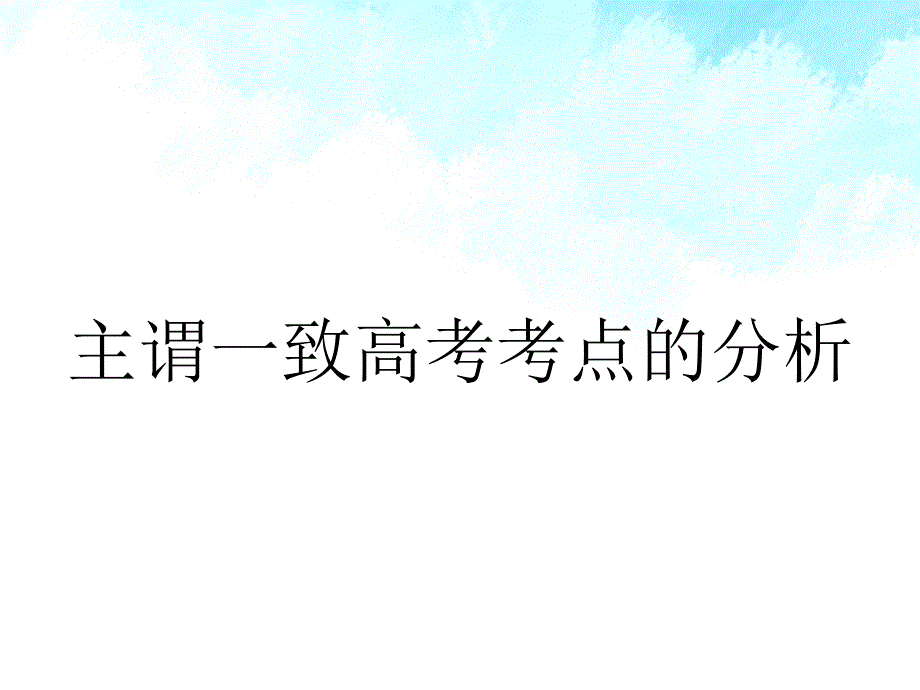 主谓一致高考考点的分析